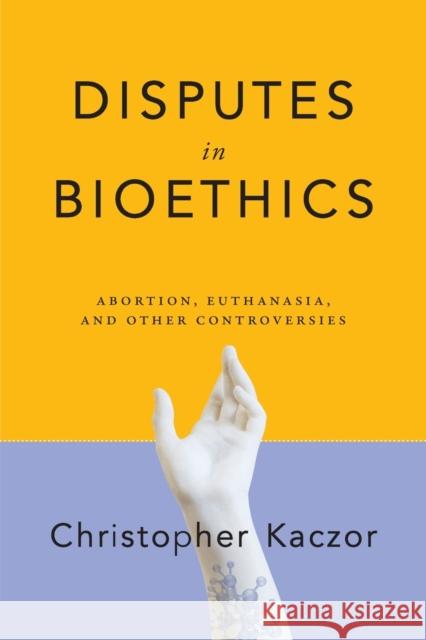 DISPUTES
in
BIOETHICS

ABORTION, EUTHANASIA, AND OTHER CONTROVERSIES

Christopher Kaczor